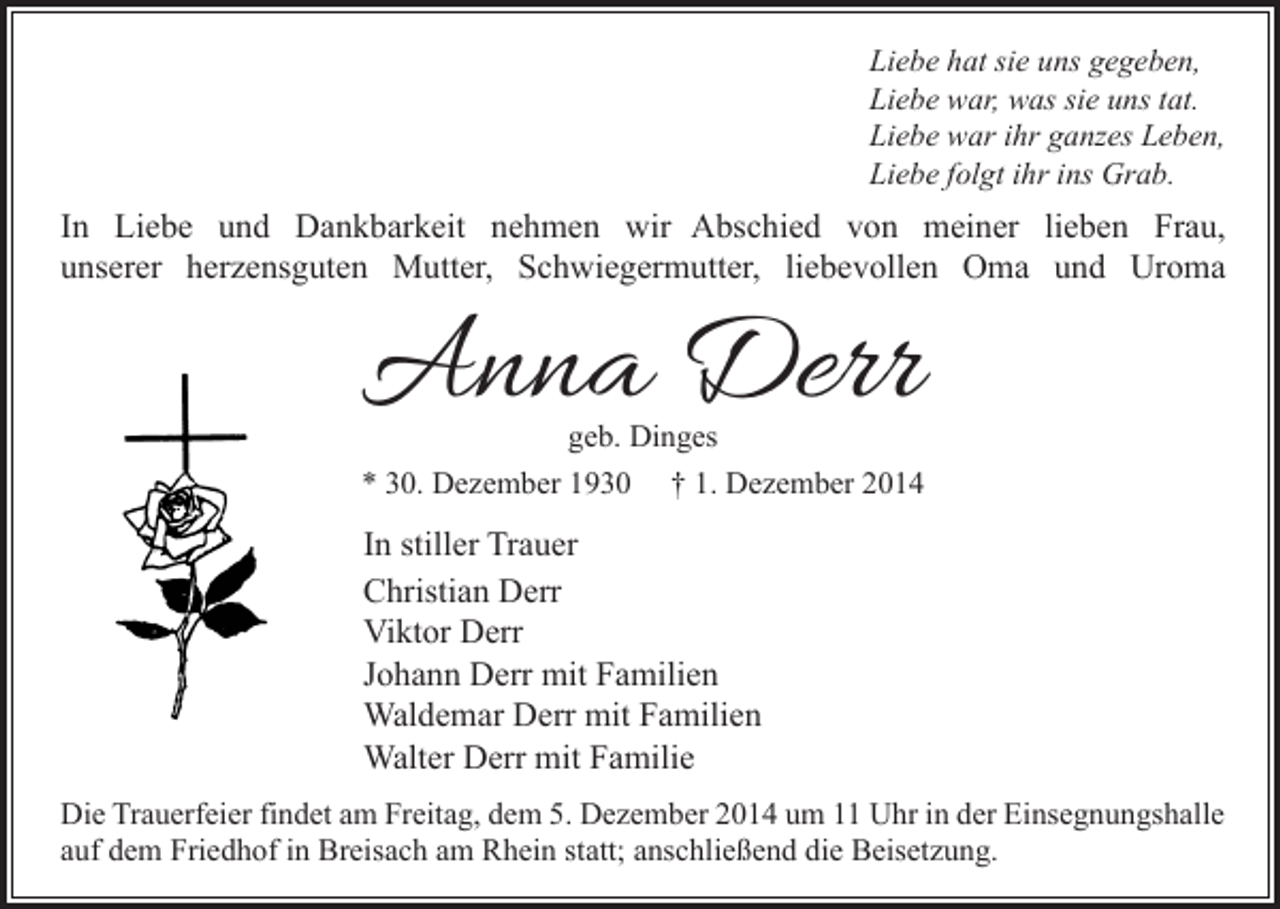 Liebe hat sie uns gegeben,
Liebe war, was sie uns tat.
Liebe war ihr ganzes Leben,
Liebe folgt ihr ins Grab.

In Liebe und Dankbarkeit nehmen wir Abschied von meiner lieben Frau, unserer herzensguten Mutter, Schwiegermutter, liebevollen Oma und Uroma

Anna Derr

geb. Dinges

* 30. Dezember 1930 † 1. Dezember 2014

In stiller Trauer

Christian Derr
Viktor Derr
Johann Derr mit Familien
Waldemar Derr mit Familien
Walter Derr mit Familie

Die Trauerfeier findet am Freitag, dem 5. Dezember 2014 um 11 Uhr in der Einsegnungshalle auf dem Friedhof in Breisach am Rhein statt; anschließend die Beisetzung.